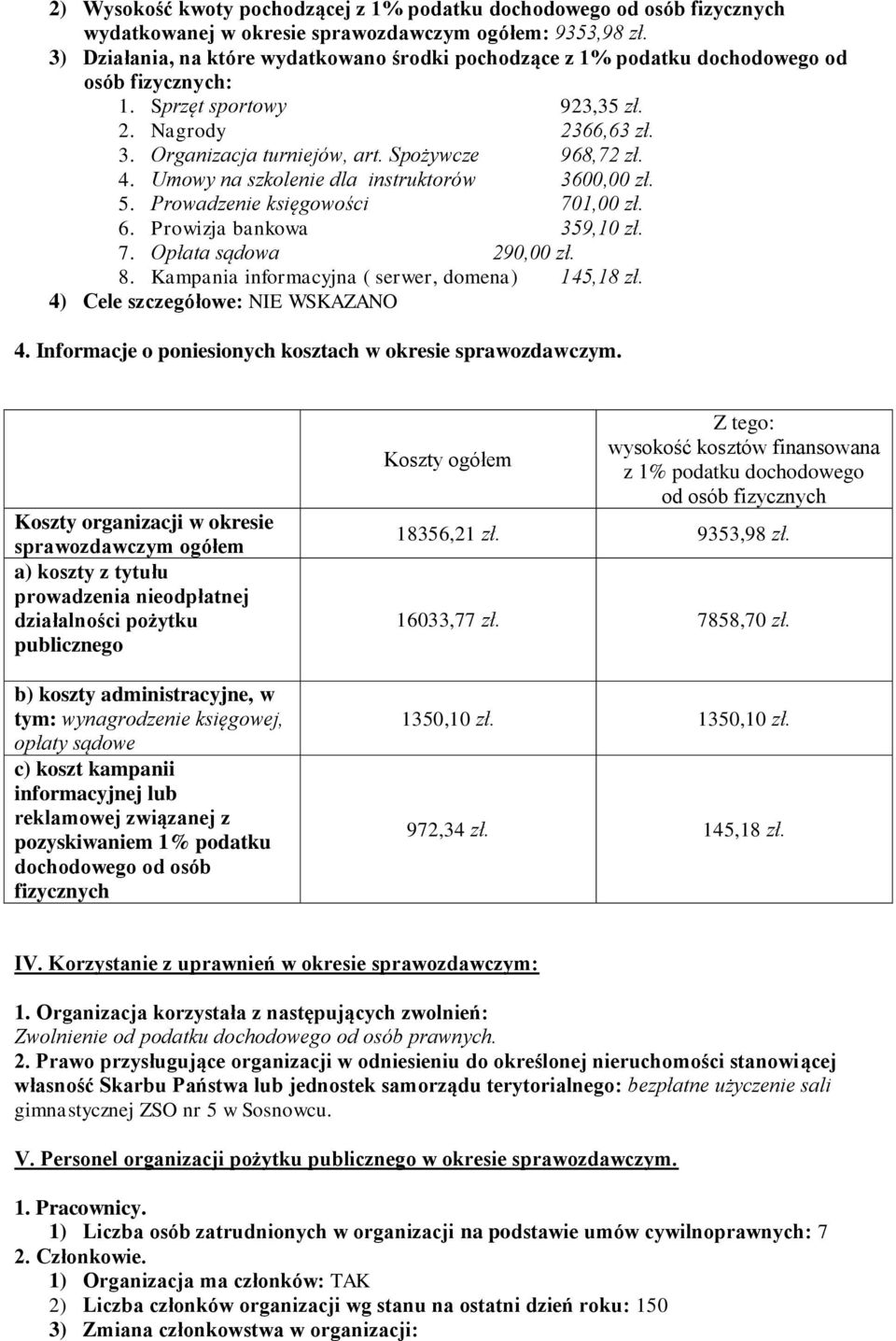 2) Wysokość kwoty pochodzącej z 1% podatku dochodowego od osób fizycznych wydatkowanej w okresie sprawozdawczym ogółem: 9353,98 zł.
3) Działania, na które wydatkowano środki pochodzące z 1% podatku dochodowego od osób fizycznych:
1. Sprzęt sportowy 923,35 zł.
2. Nagrody 2366,63 zł.
3. Organizacja turniejów, art. Spożywcze 968,72 zł.
4. Umowy na szkolenie dla instruktorów 3600,00 zł.
5. Prowadzenie księgowości 701,00 zł.
6. Prowizja bankowa 359,10 zł.
7. Opłata sądowa 290,00 zł.
8. Kampania informacyjna ( serwer, domena) 145,18 zł.
4) Cele szczegółowe: NIE WSKAZANO

4. Informacje o poniesionych kosztach w okresie sprawozdawczym.

| | Koszty ogółem | Z tego: wysokość kosztów finansowana z 1% podatku dochodowego od osób fizycznych |
|---|---|---|
| Koszty organizacji w okresie sprawozdawczym ogółem | 18356,21 zł. | 9353,98 zł. |
| a) koszty z tytułu prowadzenia nieodpłatnej działalności pożytku publicznego | 16033,77 zł. | 7858,70 zł. |
| b) koszty administracyjne, w tym: wynagrodzenie księgowej, opłaty sądowe | 1350,10 zł. | 1350,10 zł. |
| c) koszt kampanii informacyjnej lub reklamowej związanej z pozyskiwaniem 1% podatku dochodowego od osób fizycznych | 972,34 zł. | 145,18 zł. |

IV. Korzystanie z uprawnień w okresie sprawozdawczym:

1. Organizacja korzystała z następujących zwolnień:
Zwolnienie od podatku dochodowego od osób prawnych.
2. Prawo przysługujące organizacji w odniesieniu do określonej nieruchomości stanowiącej własność Skarbu Państwa lub jednostek samorządu terytorialnego: bezpłatne użyczenie sali gimnastycznej ZSO nr 5 w Sosnowcu.

V. Personel organizacji pożytku publicznego w okresie sprawozdawczym.

1. Pracownicy.
1) Liczba osób zatrudnionych w organizacji na podstawie umów cywilnoprawnych: 7
2. Członkowie.
1) Organizacja ma członków: TAK
2) Liczba członków organizacji wg stanu na ostatni dzień roku: 150
3) Zmiana członkowstwa w organizacji: